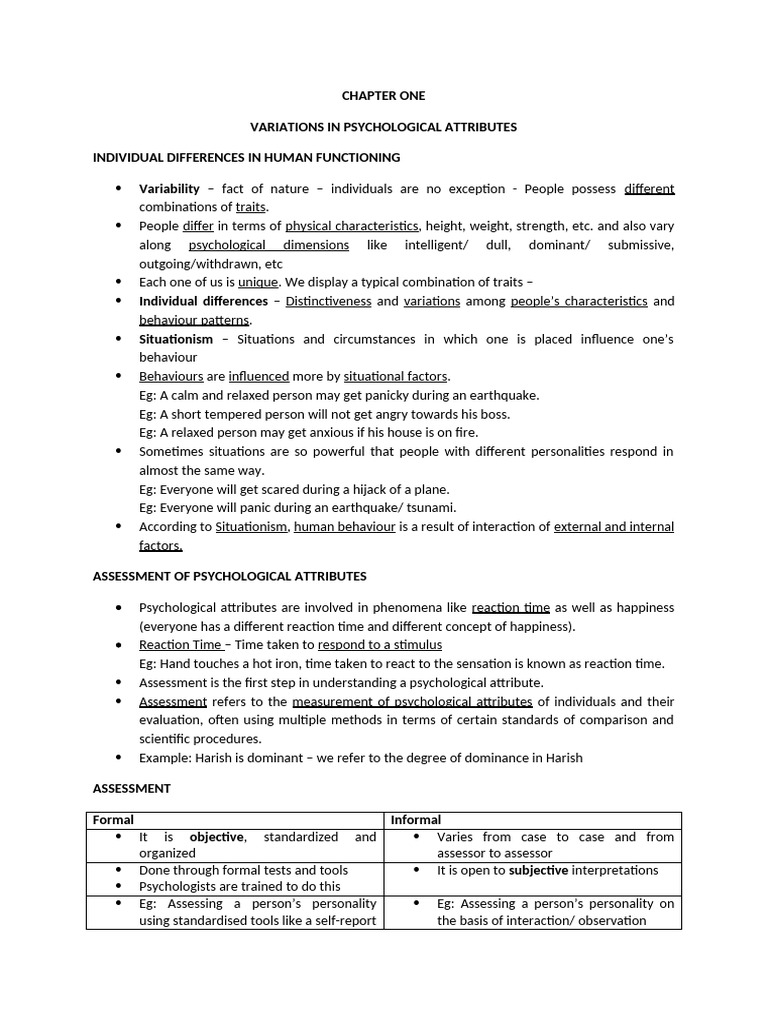 CHAPTER ONE

VARIATIONS IN PSYCHOLOGICAL ATTRIBUTES

INDIVIDUAL DIFFERENCES IN HUMAN FUNCTIONING

• Variability – fact of nature – individuals are no exception - People possess different combinations of traits.
• People differ in terms of physical characteristics, height, weight, strength, etc. and also vary along psychological dimensions like intelligent/ dull, dominant/ submissive, outgoing/withdrawn, etc
• Each one of us is unique. We display a typical combination of traits –
• Individual differences – Distinctiveness and variations among people's characteristics and behaviour patterns.
• Situationism – Situations and circumstances in which one is placed influence one's behaviour
• Behaviours are influenced more by situational factors.
Eg: A calm and relaxed person may get panicky during an earthquake.
Eg: A short tempered person will not get angry towards his boss.
Eg: A relaxed person may get anxious if his house is on fire.
• Sometimes situations are so powerful that people with different personalities respond in almost the same way.
Eg: Everyone will get scared during a hijack of a plane.
Eg: Everyone will panic during an earthquake/ tsunami.
• According to Situationism, human behaviour is a result of interaction of external and internal factors.

ASSESSMENT OF PSYCHOLOGICAL ATTRIBUTES

• Psychological attributes are involved in phenomena like reaction time as well as happiness (everyone has a different reaction time and different concept of happiness).
• Reaction Time – Time taken to respond to a stimulus
Eg: Hand touches a hot iron, time taken to react to the sensation is known as reaction time.
• Assessment is the first step in understanding a psychological attribute.
• Assessment refers to the measurement of psychological attributes of individuals and their evaluation, often using multiple methods in terms of certain standards of comparison and scientific procedures.
• Example: Harish is dominant – we refer to the degree of dominance in Harish

ASSESSMENT

| Formal | Informal |
|---|---|
| • It is objective, standardized and organized | • Varies from case to case and from assessor to assessor |
| • Done through formal tests and tools • Psychologists are trained to do this | • It is open to subjective interpretations |
| • Eg: Assessing a person's personality using standardised tools like a self-report | • Eg: Assessing a person's personality on the basis of interaction/ observation |